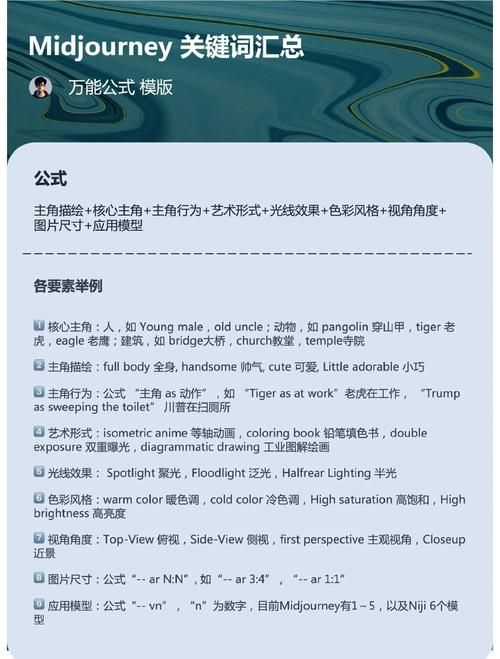 Midjourney 关键词汇总

万能公式 模版

公式

主角描绘+核心主角+主角行为+艺术形式+光线效果+色彩风格+视角角度+图片尺寸+应用模型

各要素举例

1 核心主角：人，如 Young male，old uncle；动物，如 pangolin 穿山甲，tiger 老虎，eagle 老鹰；建筑，如 bridge大桥，church教堂，temple寺院

2 主角描绘：full body 全身, handsome 帅气, cute 可爱, Little adorable 小巧

3 主角行为：公式 “主角 as 动作”，如 “Tiger as at work”老虎在工作， “Trump as sweeping the toilet” 川普在扫厕所

4 艺术形式：isometric anime 等轴动画，coloring book 铅笔填色书，double exposure 双重曝光，diagrammatic drawing 工业图解绘画

5 光线效果： Spotlight 聚光，Floodlight 泛光，Halfrear Lighting 半光

6 色彩风格：warm color 暖色调，cold color 冷色调，High saturation 高饱和，High brightness 高亮度

7 视角角度：Top-View 俯视，Side-View 侧视，first perspective 主观视角，Closeup 近景

8 图片尺寸：公式“-- ar N:N”，如“-- ar 3:4”， “-- ar 1:1”

9 应用模型：公式“-- vn”， “n”为数字，目前Midjourney有1～5，以及Niji 6个模型